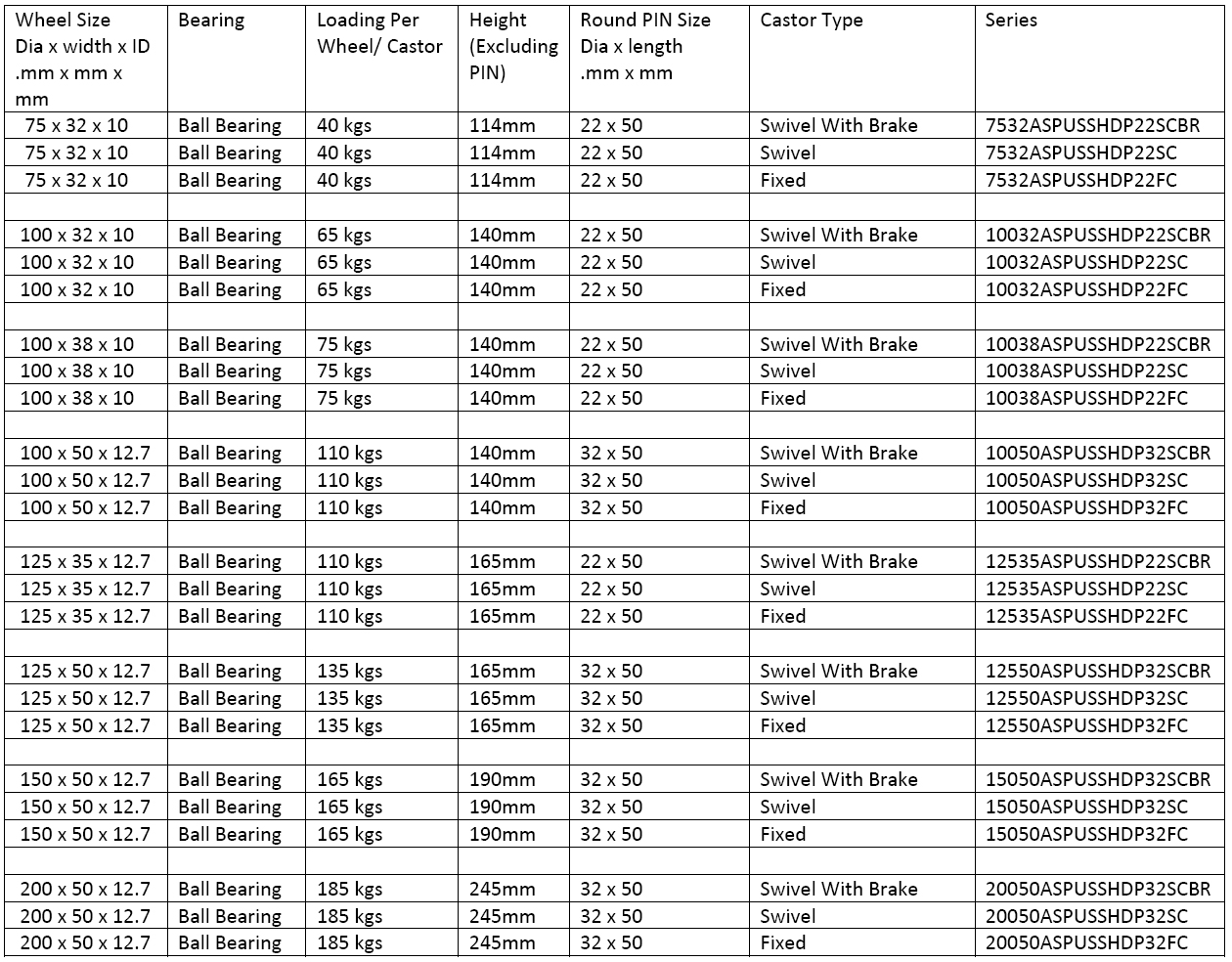 | Wheel Size Dia x width x ID .mm x mm x mm | Bearing | Loading Per Wheel/ Castor | Height (Excluding PIN) | Round PIN Size Dia x length .mm x mm | Castor Type | Series |
|---|---|---|---|---|---|---|
| 75 x 32 x 10 | Ball Bearing | 40 kgs | 114mm | 22 x 50 | Swivel With Brake | 7532ASPUSSHDP22SCBR |
| 75 x 32 x 10 | Ball Bearing | 40 kgs | 114mm | 22 x 50 | Swivel | 7532ASPUSSHDP22SC |
| 75 x 32 x 10 | Ball Bearing | 40 kgs | 114mm | 22 x 50 | Fixed | 7532ASPUSSHDP22FC |
| | | | | | | |
| 100 x 32 x 10 | Ball Bearing | 65 kgs | 140mm | 22 x 50 | Swivel With Brake | 10032ASPUSSHDP22SCBR |
| 100 x 32 x 10 | Ball Bearing | 65 kgs | 140mm | 22 x 50 | Swivel | 10032ASPUSSHDP22SC |
| 100 x 32 x 10 | Ball Bearing | 65 kgs | 140mm | 22 x 50 | Fixed | 10032ASPUSSHDP22FC |
| | | | | | | |
| 100 x 38 x 10 | Ball Bearing | 75 kgs | 140mm | 22 x 50 | Swivel With Brake | 10038ASPUSSHDP22SCBR |
| 100 x 38 x 10 | Ball Bearing | 75 kgs | 140mm | 22 x 50 | Swivel | 10038ASPUSSHDP22SC |
| 100 x 38 x 10 | Ball Bearing | 75 kgs | 140mm | 22 x 50 | Fixed | 10038ASPUSSHDP22FC |
| | | | | | | |
| 100 x 50 x 12.7 | Ball Bearing | 110 kgs | 140mm | 32 x 50 | Swivel With Brake | 10050ASPUSSHDP32SCBR |
| 100 x 50 x 12.7 | Ball Bearing | 110 kgs | 140mm | 32 x 50 | Swivel | 10050ASPUSSHDP32SC |
| 100 x 50 x 12.7 | Ball Bearing | 110 kgs | 140mm | 32 x 50 | Fixed | 10050ASPUSSHDP32FC |
| | | | | | | |
| 125 x 35 x 12.7 | Ball Bearing | 110 kgs | 165mm | 22 x 50 | Swivel With Brake | 12535ASPUSSHDP22SCBR |
| 125 x 35 x 12.7 | Ball Bearing | 110 kgs | 165mm | 22 x 50 | Swivel | 12535ASPUSSHDP22SC |
| 125 x 35 x 12.7 | Ball Bearing | 110 kgs | 165mm | 22 x 50 | Fixed | 12535ASPUSSHDP22FC |
| | | | | | | |
| 125 x 50 x 12.7 | Ball Bearing | 135 kgs | 165mm | 32 x 50 | Swivel With Brake | 12550ASPUSSHDP32SCBR |
| 125 x 50 x 12.7 | Ball Bearing | 135 kgs | 165mm | 32 x 50 | Swivel | 12550ASPUSSHDP32SC |
| 125 x 50 x 12.7 | Ball Bearing | 135 kgs | 165mm | 32 x 50 | Fixed | 12550ASPUSSHDP32FC |
| | | | | | | |
| 150 x 50 x 12.7 | Ball Bearing | 165 kgs | 190mm | 32 x 50 | Swivel With Brake | 15050ASPUSSHDP32SCBR |
| 150 x 50 x 12.7 | Ball Bearing | 165 kgs | 190mm | 32 x 50 | Swivel | 15050ASPUSSHDP32SC |
| 150 x 50 x 12.7 | Ball Bearing | 165 kgs | 190mm | 32 x 50 | Fixed | 15050ASPUSSHDP32FC |
| | | | | | | |
| 200 x 50 x 12.7 | Ball Bearing | 185 kgs | 245mm | 32 x 50 | Swivel With Brake | 20050ASPUSSHDP32SCBR |
| 200 x 50 x 12.7 | Ball Bearing | 185 kgs | 245mm | 32 x 50 | Swivel | 20050ASPUSSHDP32SC |
| 200 x 50 x 12.7 | Ball Bearing | 185 kgs | 245mm | 32 x 50 | Fixed | 20050ASPUSSHDP32FC |